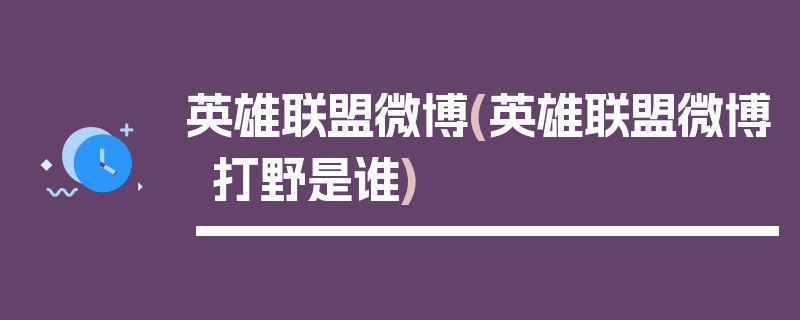 英雄联盟微博(英雄联盟微博打野是谁)